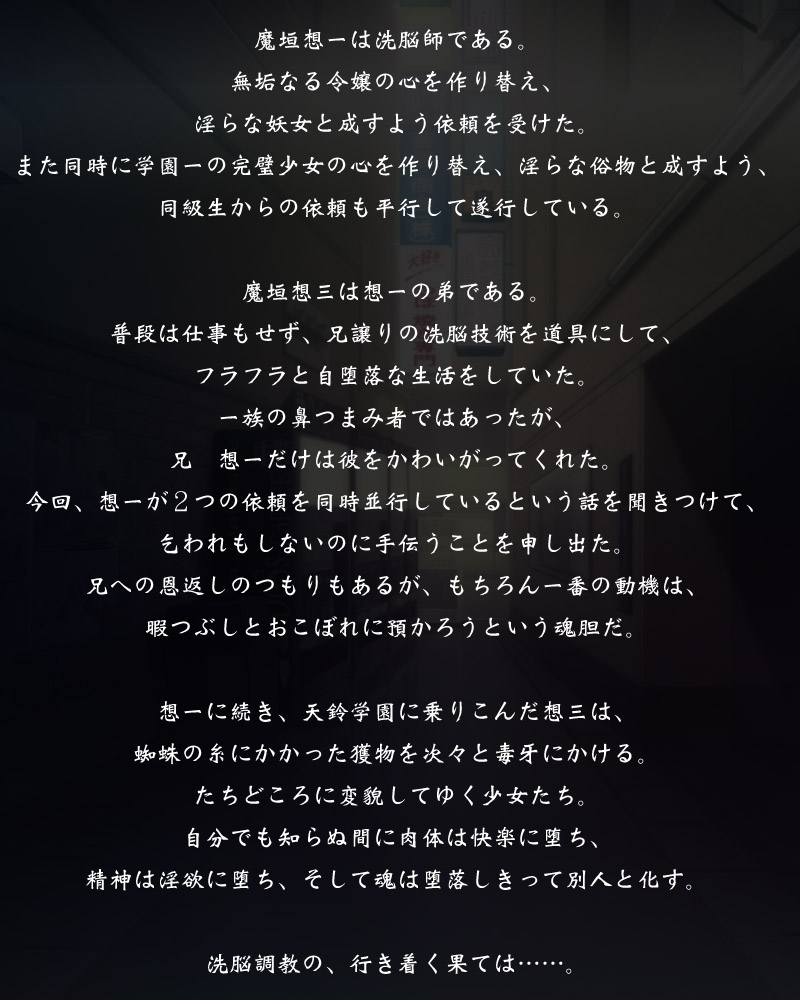 魔垣想一は洗脳師である。
無垢なる令嬢の心を作り替え、
淫らな妖女と成すよう依頼を受けた。
また同時に学園一の完璧少女の心を作り替え、淫らな俗物と成すよう、
同級生からの依頼も平行して遂行している。

魔垣想三は想一の弟である。
普段は仕事もせず、兄譲りの洗脳技術を道具にして、
フラフラと自堕落な生活をしていた。
一族の鼻つまみ者ではあったが、
兄 想一だけは彼をかわいがってくれた。
今回、想一が2つの依頼を同時並行しているという話を聞きつけて、
乞われもしないのに手伝うことを申し出た。
兄への恩返しのつもりもあるが、もちろん一番の動機は、
暇つぶしとおこぼれに預かろうという魂胆だ。

想一に続き、天鈴学園に乗りこんだ想三は、
蜘蛛の糸にかかった獲物を次々と毒牙にかける。
たちどころに変貌してゆく少女たち。
自分でも知らぬ間に肉体は快楽に堕ち、
精神は淫欲に堕ち、そして魂は堕落しきって別人と化す。

洗脳調教の、行き着く果ては……。